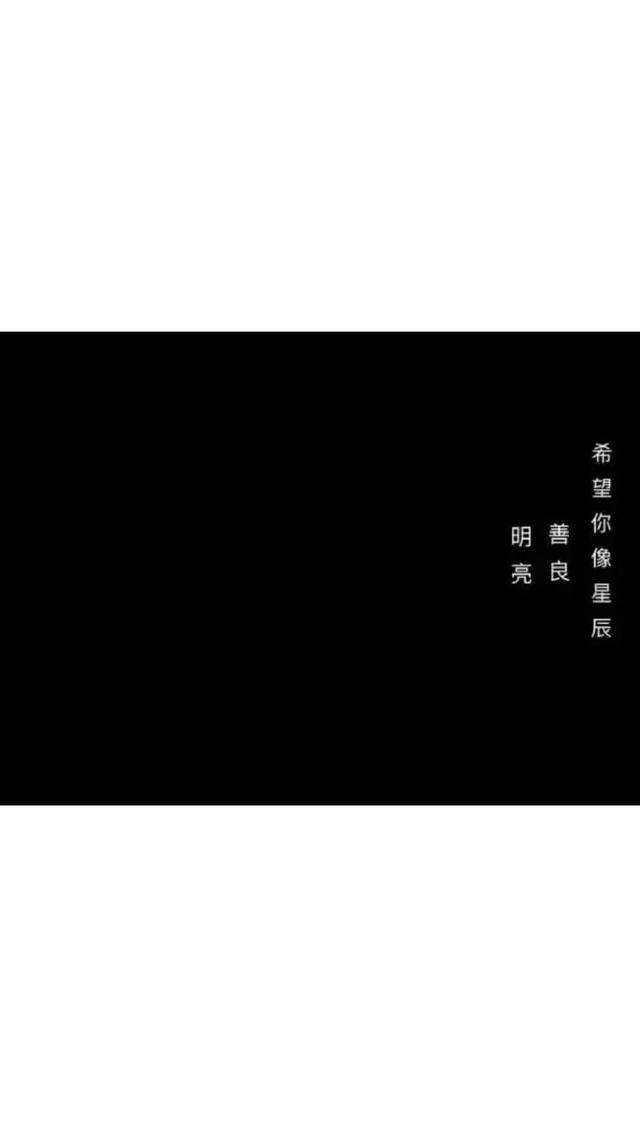 希望你像星辰

善良

明亮